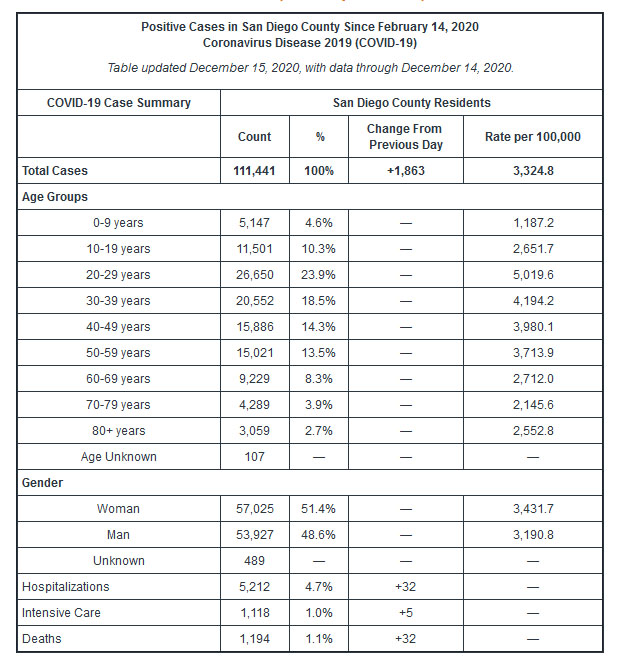 Positive Cases in San Diego County Since February 14, 2020
Coronavirus Disease 2019 (COVID-19)

Table updated December 15, 2020, with data through December 14, 2020.

| COVID-19 Case Summary | San Diego County Residents | | | |
|---|---|---|---|---|
| | Count | % | Change From Previous Day | Rate per 100,000 |
| Total Cases | 111,441 | 100% | +1,863 | 3,324.8 |
| Age Groups | | | | |
| 0-9 years | 5,147 | 4.6% | — | 1,187.2 |
| 10-19 years | 11,501 | 10.3% | — | 2,651.7 |
| 20-29 years | 26,650 | 23.9% | — | 5,019.6 |
| 30-39 years | 20,552 | 18.5% | — | 4,194.2 |
| 40-49 years | 15,886 | 14.3% | — | 3,980.1 |
| 50-59 years | 15,021 | 13.5% | — | 3,713.9 |
| 60-69 years | 9,229 | 8.3% | — | 2,712.0 |
| 70-79 years | 4,289 | 3.9% | — | 2,145.6 |
| 80+ years | 3,059 | 2.7% | — | 2,552.8 |
| Age Unknown | 107 | — | — | — |
| Gender | | | | |
| Woman | 57,025 | 51.4% | — | 3,431.7 |
| Man | 53,927 | 48.6% | — | 3,190.8 |
| Unknown | 489 | — | — | — |
| Hospitalizations | 5,212 | 4.7% | +32 | — |
| Intensive Care | 1,118 | 1.0% | +5 | — |
| Deaths | 1,194 | 1.1% | +32 | — |